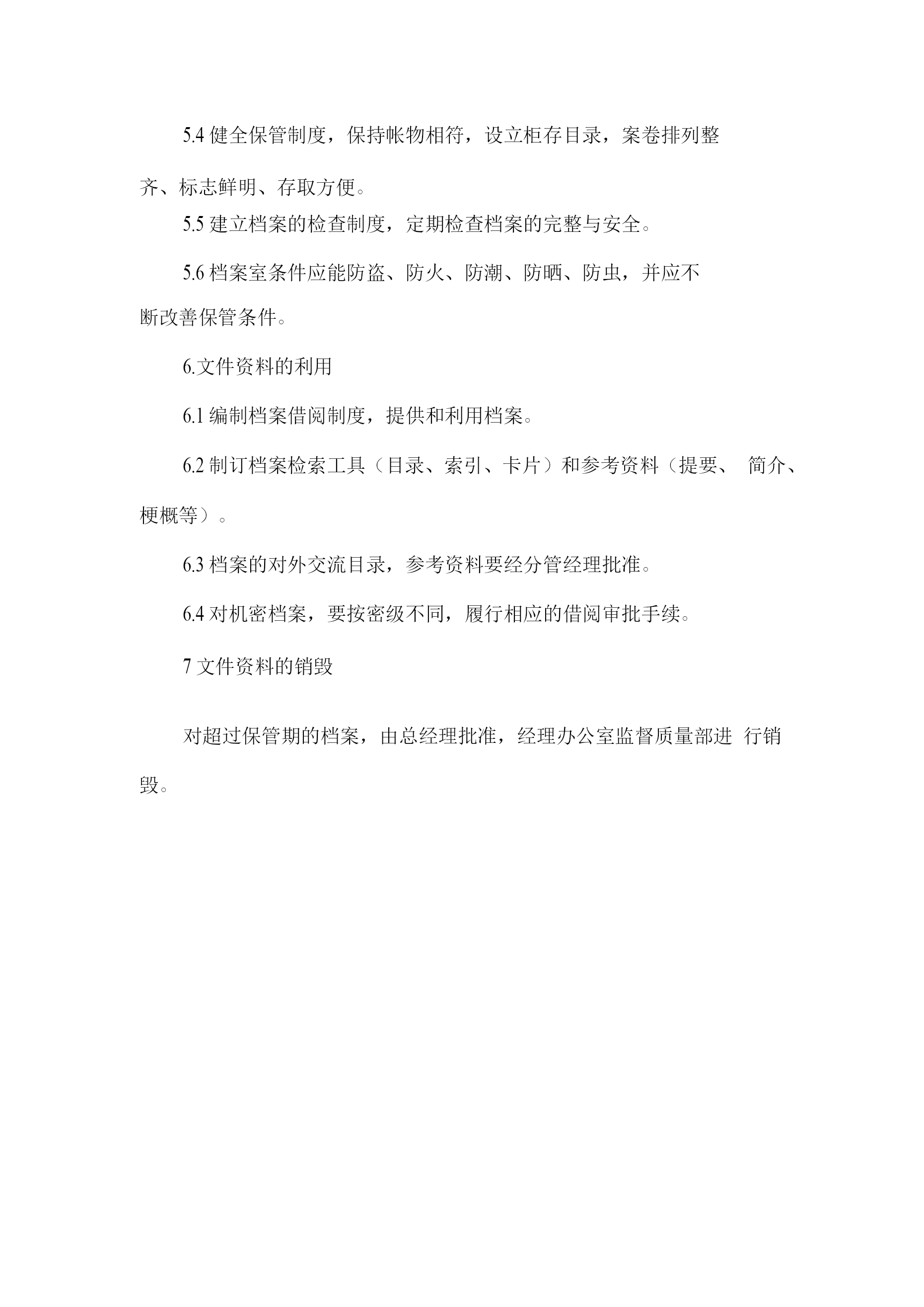 5.4 健全保管制度，保持帐物相符，设立柜存目录，案卷排列整齐、标志鲜明、存取方便。

5.5 建立档案的检查制度，定期检查档案的完整与安全。

5.6 档案室条件应能防盗、防火、防潮、防晒、防虫，并应不断改善保管条件。

6.文件资料的利用

6.1 编制档案借阅制度，提供和利用档案。

6.2 制订档案检索工具（目录、索引、卡片）和参考资料（提要、 简介、梗概等）。

6.3 档案的对外交流目录，参考资料要经分管经理批准。

6.4 对机密档案，要按密级不同，履行相应的借阅审批手续。

7 文件资料的销毁

对超过保管期的档案，由总经理批准，经理办公室监督质量部进 行销毁。